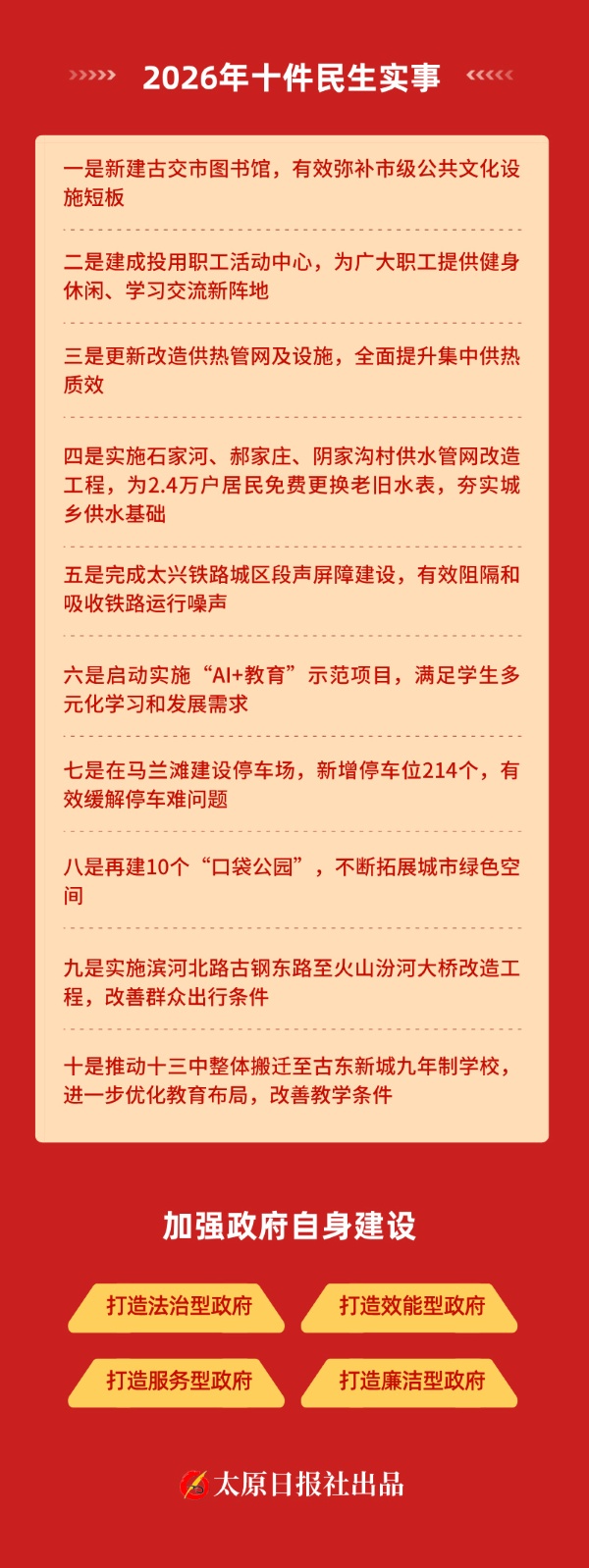 2026年十件民生实事

一是新建古交市图书馆，有效弥补市级公共文化设施短板

二是建成投用职工活动中心，为广大职工提供健身休闲、学习交流新阵地

三是更新改造供热管网及设施，全面提升集中供热质效

四是实施石家河、郝家庄、阴家沟村供水管网改造工程，为2.4万户居民免费更换老旧水表，夯实城乡供水基础

五是完成太兴铁路城区段声屏障建设，有效阻隔和吸收铁路运行噪声

六是启动实施“AI+教育”示范项目，满足学生多元化学习和发展需求

七是在马兰滩建设停车场，新增停车位214个，有效缓解停车难问题

八是再建10个“口袋公园”，不断拓展城市绿色空间

九是实施滨河北路古钢东路至火山汾河大桥改造工程，改善群众出行条件

十是推动十三中整体搬迁至古东新城九年制学校，进一步优化教育布局，改善教学条件

加强政府自身建设

打造法治型政府

打造效能型政府

打造服务型政府

打造廉洁型政府

太原日报社出品